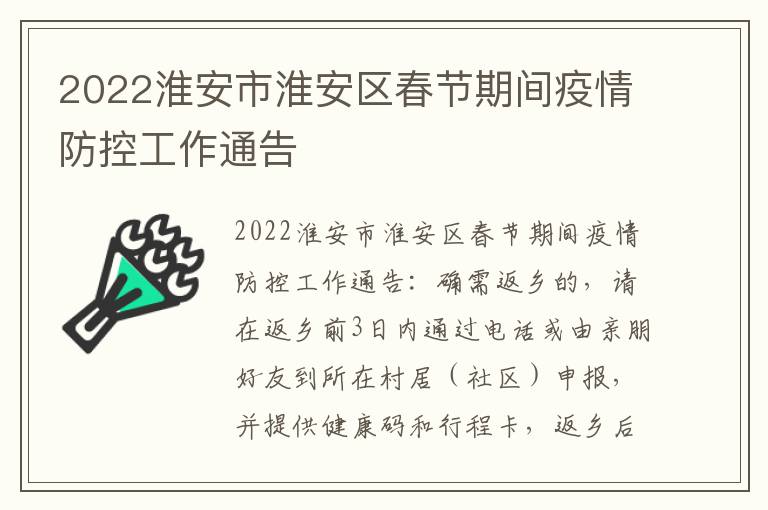 2022淮安市淮安区春节期间疫情防控工作通告

2022淮安市淮安区春节期间疫情防控工作通告：确需返乡的，请在返乡前3日内通过电话或由亲朋好友到所在村居（社区）申报，并提供健康码和行程卡，返乡后